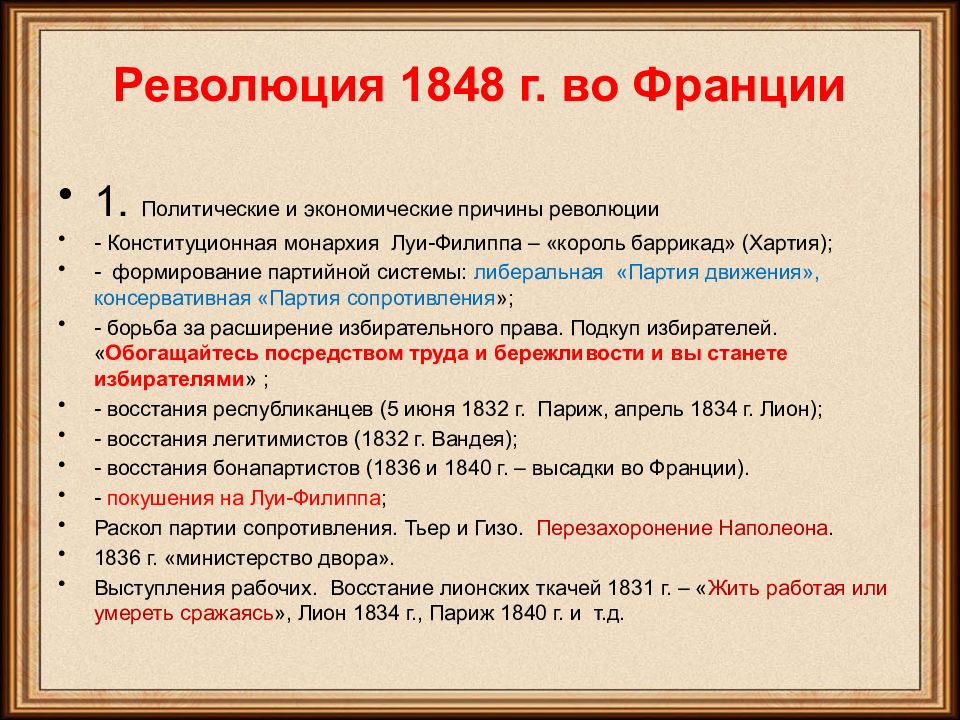 Революция 1848 г. во Франции

• 1. Политические и экономические причины революции
• - Конституционная монархия Луи-Филиппа – «король баррикад» (Хартия);
• - формирование партийной системы: либеральная «Партия движения», консервативная «Партия сопротивления»;
• - борьба за расширение избирательного права. Подкуп избирателей. «Обогащайтесь посредством труда и бережливости и вы станете избирателями» ;
• - восстания республиканцев (5 июня 1832 г. Париж, апрель 1834 г. Лион);
• - восстания легитимистов (1832 г. Вандея);
• - восстания бонапартистов (1836 и 1840 г. – высадки во Франции).
• - покушения на Луи-Филиппа;
• Раскол партии сопротивления. Тьер и Гизо. Перезахоронение Наполеона.
• 1836 г. «министерство двора».
• Выступления рабочих. Восстание лионских ткачей 1831 г. – «Жить работая или умереть сражаясь», Лион 1834 г., Париж 1840 г. и т.д.